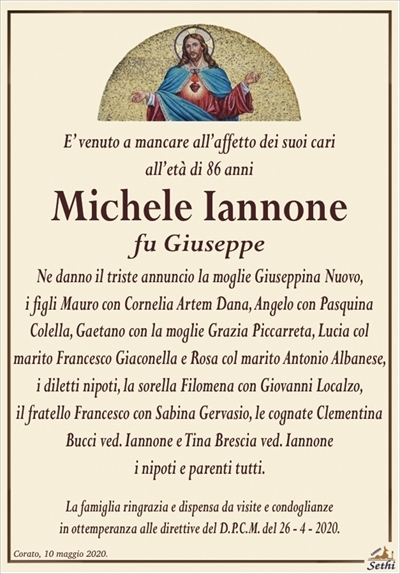 E' venuto a mancare all'affetto dei suoi cari all'età di 86 anni

Michele Iannone

fu Giuseppe

Ne danno il triste annuncio la moglie Giuseppina Nuovo, i figli Mauro con Cornelia Artem Dana, Angelo con Pasquina Colella, Gaetano con la moglie Grazia Piccarreta, Lucia col marito Francesco Giaconella e Rosa col marito Antonio Albanese, i diletti nipoti, la sorella Filomena con Giovanni Localzo, il fratello Francesco con Sabina Gervasio, le cognate Clementina Bucci ved. Iannone e Tina Brescia ved. Iannone i nipoti e parenti tutti.

La famiglia ringrazia e dispensa da visite e condoglianze in ottemperanza alle direttive del D.P.C.M. del 26 - 4 - 2020.

Corato, 10 maggio 2020.

Sethi